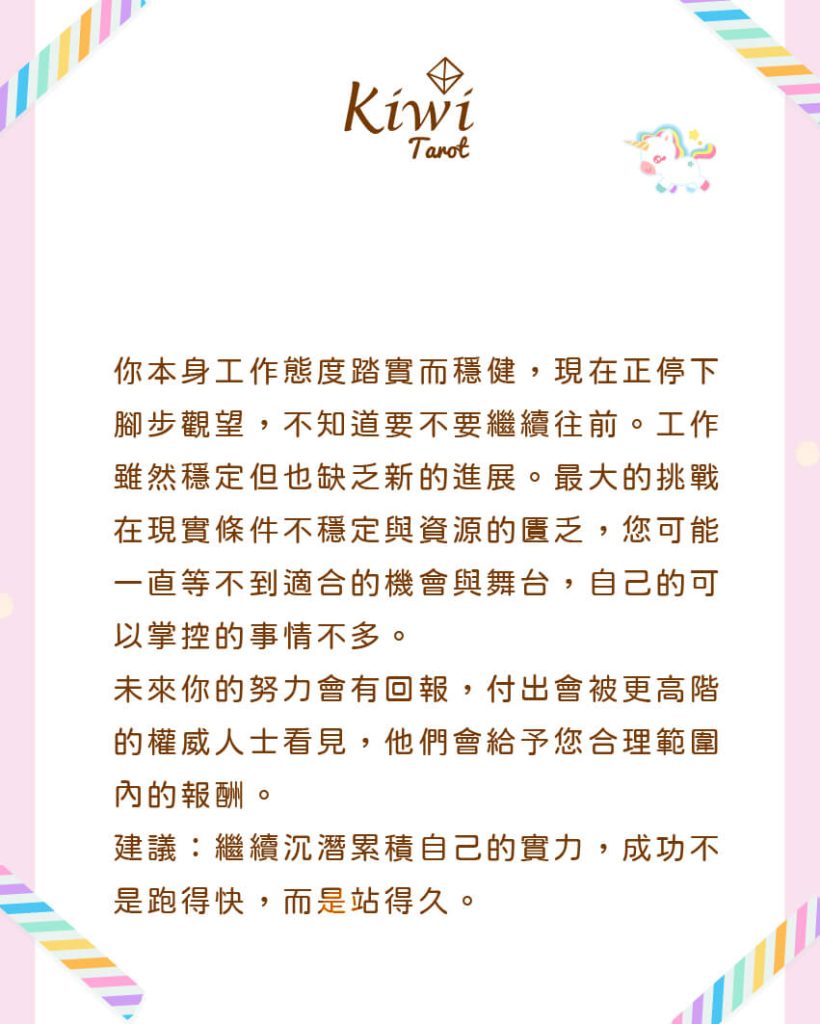 Kiwi
Tarot

你本身工作態度踏實而穩健，現在正停下腳步觀望，不知道要不要繼續往前。工作雖然穩定但也缺乏新的進展。最大的挑戰在現實條件不穩定與資源的匱乏，您可能一直等不到適合的機會與舞台，自己的可以掌控的事情不多。

未來你的努力會有回報，付出會被更高階的權威人士看見，他們會給予您合理範圍內的報酬。

建議：繼續沉潛累積自己的實力，成功不是跑得快，而是站得久。